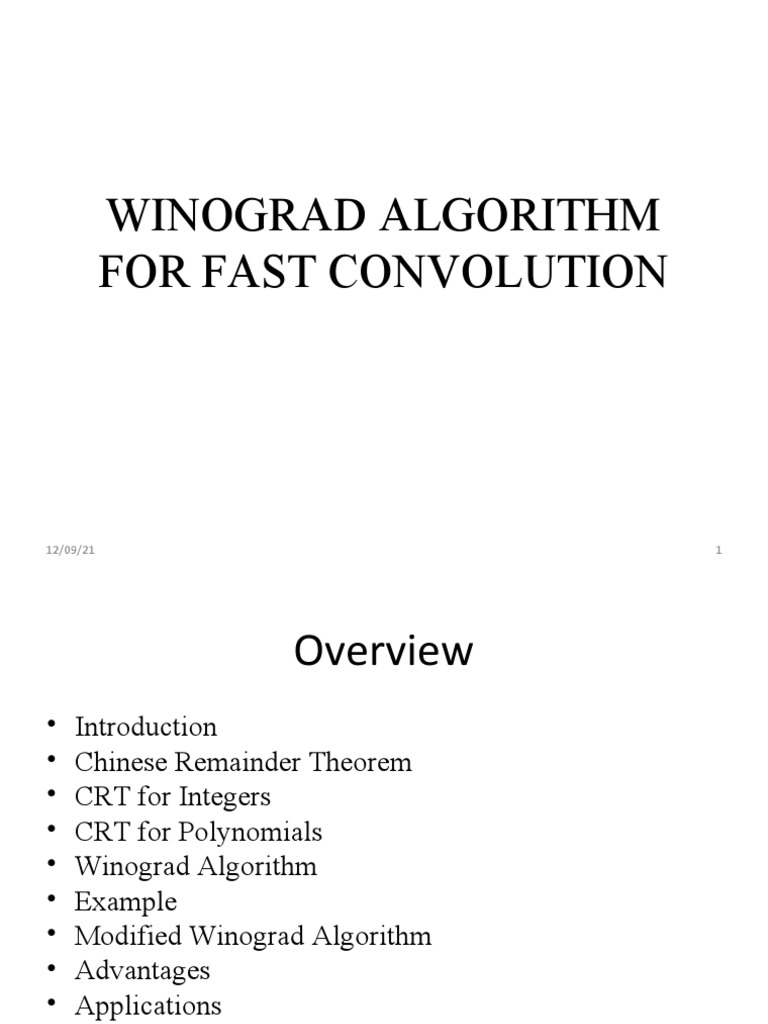 WINOGRAD ALGORITHM FOR FAST CONVOLUTION

12/09/21

1

Overview

• Introduction
• Chinese Remainder Theorem
• CRT for Integers
• CRT for Polynomials
• Winograd Algorithm
• Example
• Modified Winograd Algorithm
• Advantages
• Applications